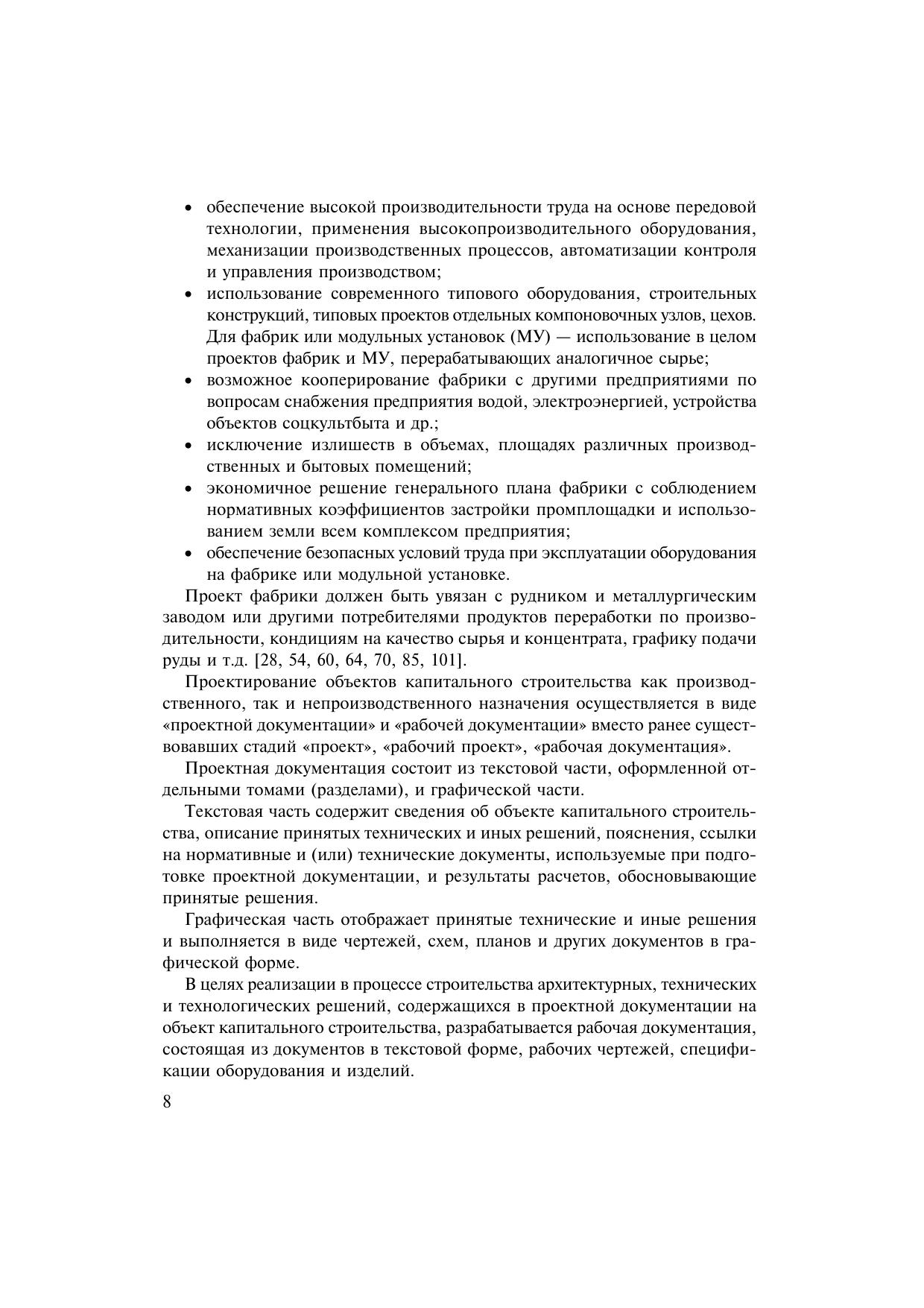 • обеспечение высокой производительности труда на основе передовой технологии, применения высокопроизводительного оборудования, механизации производственных процессов, автоматизации контроля и управления производством;
• использование современного типового оборудования, строительных конструкций, типовых проектов отдельных компоновочных узлов, цехов. Для фабрик или модульных установок (МУ) — использование в целом проектов фабрик и МУ, перерабатывающих аналогичное сырье;
• возможное кооперирование фабрики с другими предприятиями по вопросам снабжения предприятия водой, электроэнергией, устройства объектов соцкультбыта и др.;
• исключение излишеств в объемах, площадях различных производственных и бытовых помещений;
• экономичное решение генерального плана фабрики с соблюдением нормативных коэффициентов застройки промплощадки и использованием земли всем комплексом предприятия;
• обеспечение безопасных условий труда при эксплуатации оборудования на фабрике или модульной установке.

Проект фабрики должен быть увязан с рудником и металлургическим заводом или другими потребителями продуктов переработки по производительности, кондициям на качество сырья и концентрата, графику подачи руды и т.д. [28, 54, 60, 64, 70, 85, 101].

Проектирование объектов капитального строительства как производственного, так и непроизводственного назначения осуществляется в виде «проектной документации» и «рабочей документации» вместо ранее существовавших стадий «проект», «рабочий проект», «рабочая документация».

Проектная документация состоит из текстовой части, оформленной отдельными томами (разделами), и графической части.

Текстовая часть содержит сведения об объекте капитального строительства, описание принятых технических и иных решений, пояснения, ссылки на нормативные и (или) технические документы, используемые при подготовке проектной документации, и результаты расчетов, обосновывающие принятые решения.

Графическая часть отображает принятые технические и иные решения и выполняется в виде чертежей, схем, планов и других документов в графической форме.

В целях реализации в процессе строительства архитектурных, технических и технологических решений, содержащихся в проектной документации на объект капитального строительства, разрабатывается рабочая документация, состоящая из документов в текстовой форме, рабочих чертежей, спецификации оборудования и изделий.

8